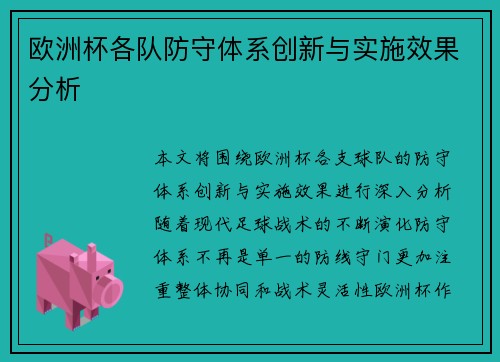 欧洲杯各队防守体系创新与实施效果分析

本文将围绕欧洲杯各支球队的防守体系创新与实施效果进行深入分析随着现代足球战术的不断演化防守体系不再是单一的防线守门更加注重整体协同和战术灵活性欧洲杯作